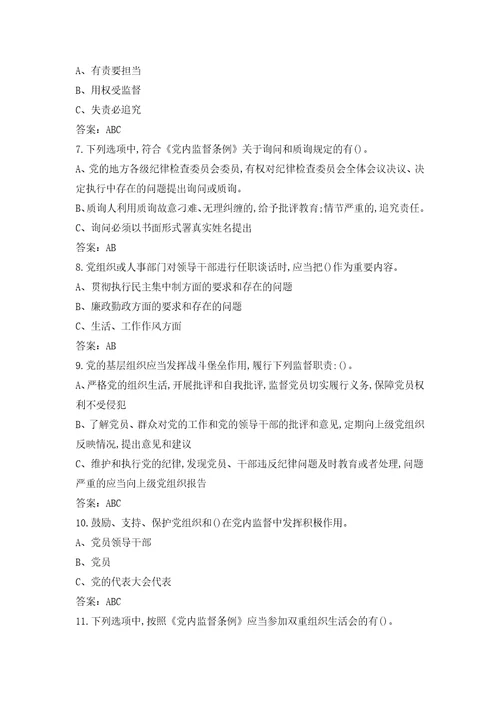 A、有责要担当
B、用权受监督
C、失责必追究
答案：ABC
7.下列选项中,符合《党内监督条例》关于询问和质询规定的有()。
A、党的地方各级纪律检查委员会委员,有权对纪律检查委员会全体会议决议、决定执行中存在的问题提出询问或质询。
B、质询人利用质询故意刁难、无理纠缠的,给予批评教育;情节严重的,追究责任。
C、询问必须以书面形式署真实姓名提出
答案：AB
8.党组织或人事部门对领导干部进行任职谈话时,应当把()作为重要内容。
A、贯彻执行民主集中制方面的要求和存在的问题
B、廉政勤政方面的要求和存在的问题
C、生活、工作作风方面
答案：AB
9.党的基层组织应当发挥战斗堡垒作用,履行下列监督职责:()。
A、严格党的组织生活,开展批评和自我批评,监督党员切实履行义务,保障党员权利不受侵犯
B、了解党员、群众对党的工作和党的领导干部的批评和意见,定期向上级党组织反映情况,提出意见和建议
C、维护和执行党的纪律,发现党员、干部违反纪律问题及时教育或者处理,问题严重的应当向上级党组织报告
答案：ABC
10.鼓励、支持、保护党组织和()在党内监督中发挥积极作用。
A、党员领导干部
B、党员
C、党的代表大会代表
答案：ABC
11.下列选项中,按照《党内监督条例》应当参加双重组织生活会的有()。